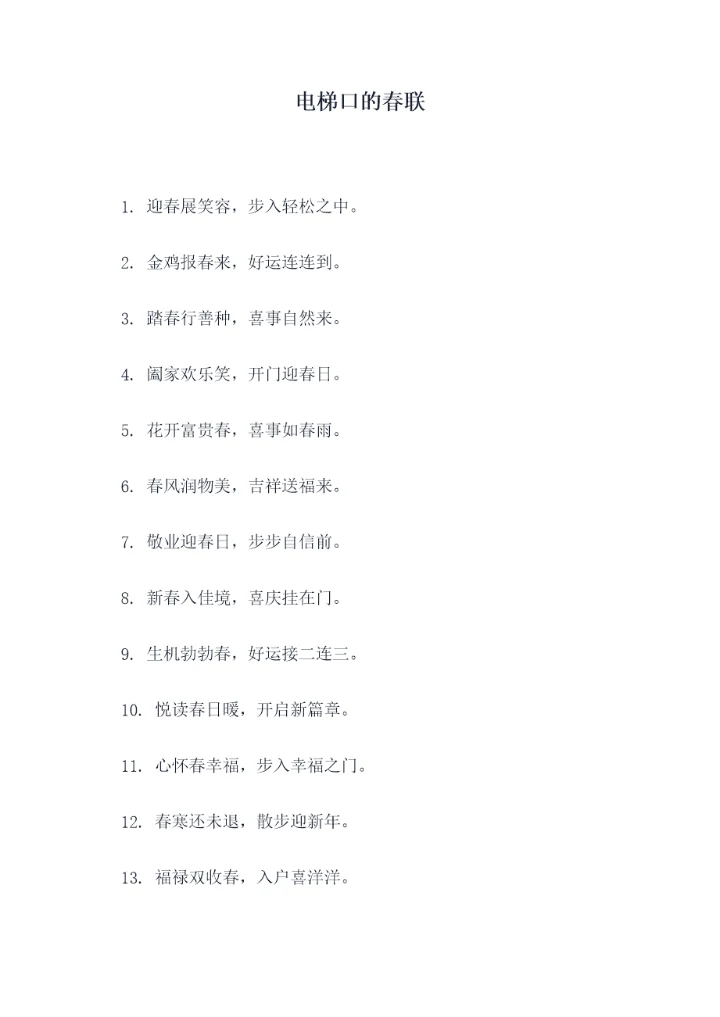 电梯口的春联

1.迎春展笑容，步入轻松之中。

2.金鸡报春来，好运连连到。

3.踏春行善种，喜事自然来。

4.阖家欢乐笑，开门迎春日。

5.花开富贵春，喜事如春雨。

6.春风润物美，吉祥送福来。

7.敬业迎春日，步步自信前。

8.新春入佳境，喜庆挂在门。

9.生机勃勃春，好运接二连三。

10.悦读春日暖，开启新篇章。

11.心怀春幸福，步入幸福之门。

12.春寒还未退，散步迎新年。

13.福禄双收春，入户喜洋洋。